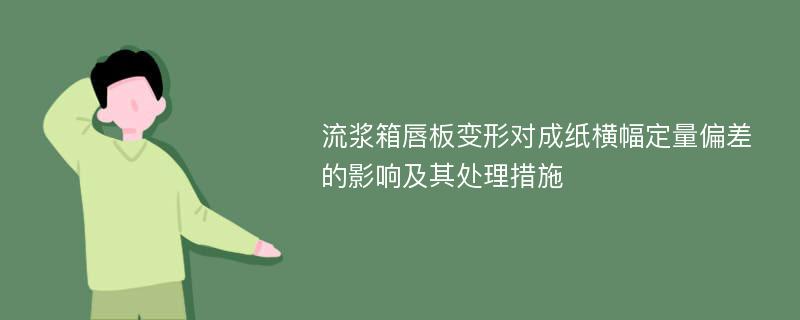 流浆箱唇板变形对成纸横幅定量偏差的影响及其处理措施